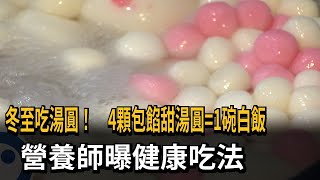 冬至吃湯圓！ 4顆包餡甜湯圓=1碗白飯
營養師曝健康吃法